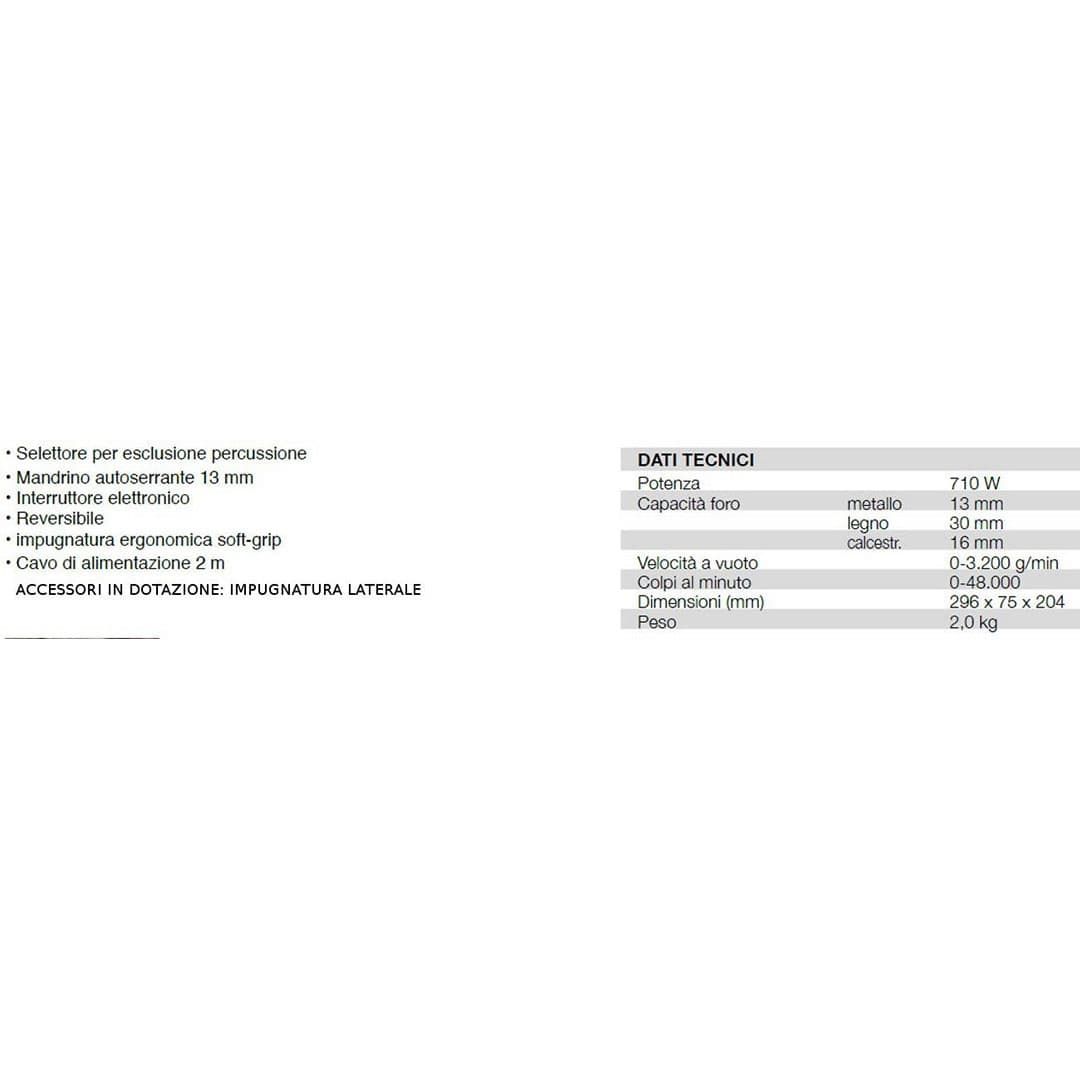 • Selettore per esclusione percussione
• Mandrino autoserrante 13 mm
• Interruttore elettronico
• Reversibile
• impugnatura ergonomica soft-grip
• Cavo di alimentazione 2 m

ACCESSORI IN DOTAZIONE: IMPUGNATURA LATERALE

| DATI TECNICI | | |
|---|---|---|
| Potenza | | 710 W |
| Capacità foro | metallo | 13 mm |
| | legno | 30 mm |
| | calcestr. | 16 mm |
| Velocità a vuoto | | 0-3.200 g/min |
| Colpi al minuto | | 0-48.000 |
| Dimensioni (mm) | | 296 x 75 x 204 |
| Peso | | 2,0 kg |